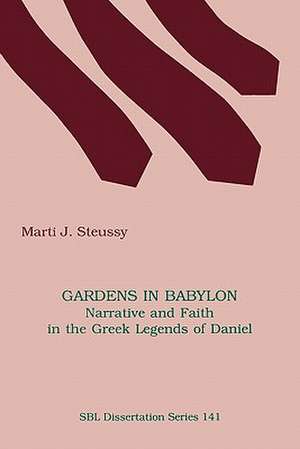 Marti J. Steussy

GARDENS IN BABYLON
Narrative and Faith
in the Greek Legends of Daniel

SBL Dissertation Series 141